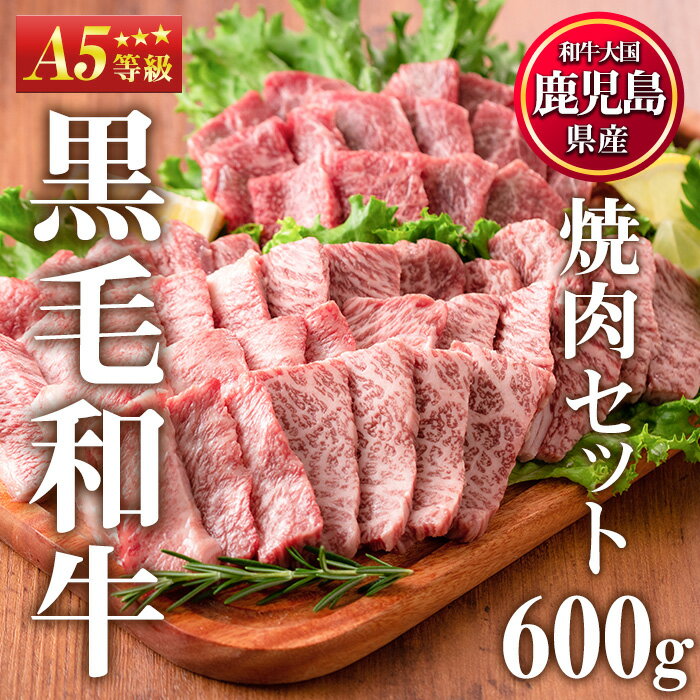 A5 ★★★ 等級

和牛大国
鹿児島
県産

黒毛和牛

焼肉セット
600g